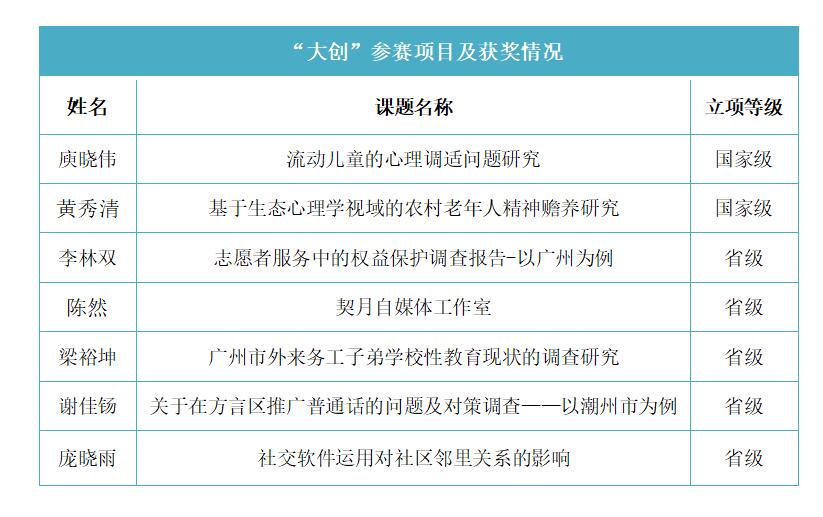 “大创”参赛项目及获奖情况

| 姓名 | 课题名称 | 立项等级 |
|---|---|---|
| 庾晓伟 | 流动儿童的心理调适问题研究 | 国家级 |
| 黄秀清 | 基于生态心理学视域的农村老年人精神赡养研究 | 国家级 |
| 李林双 | 志愿者服务中的权益保护调查报告-以广州为例 | 省级 |
| 陈然 | 契月自媒体工作室 | 省级 |
| 梁裕坤 | 广州市外来务工子弟学校性教育现状的调查研究 | 省级 |
| 谢佳钖 | 关于在方言区推广普通话的问题及对策调查——以潮州市为例 | 省级 |
| 庞晓雨 | 社交软件运用对社区邻里关系的影响 | 省级 |